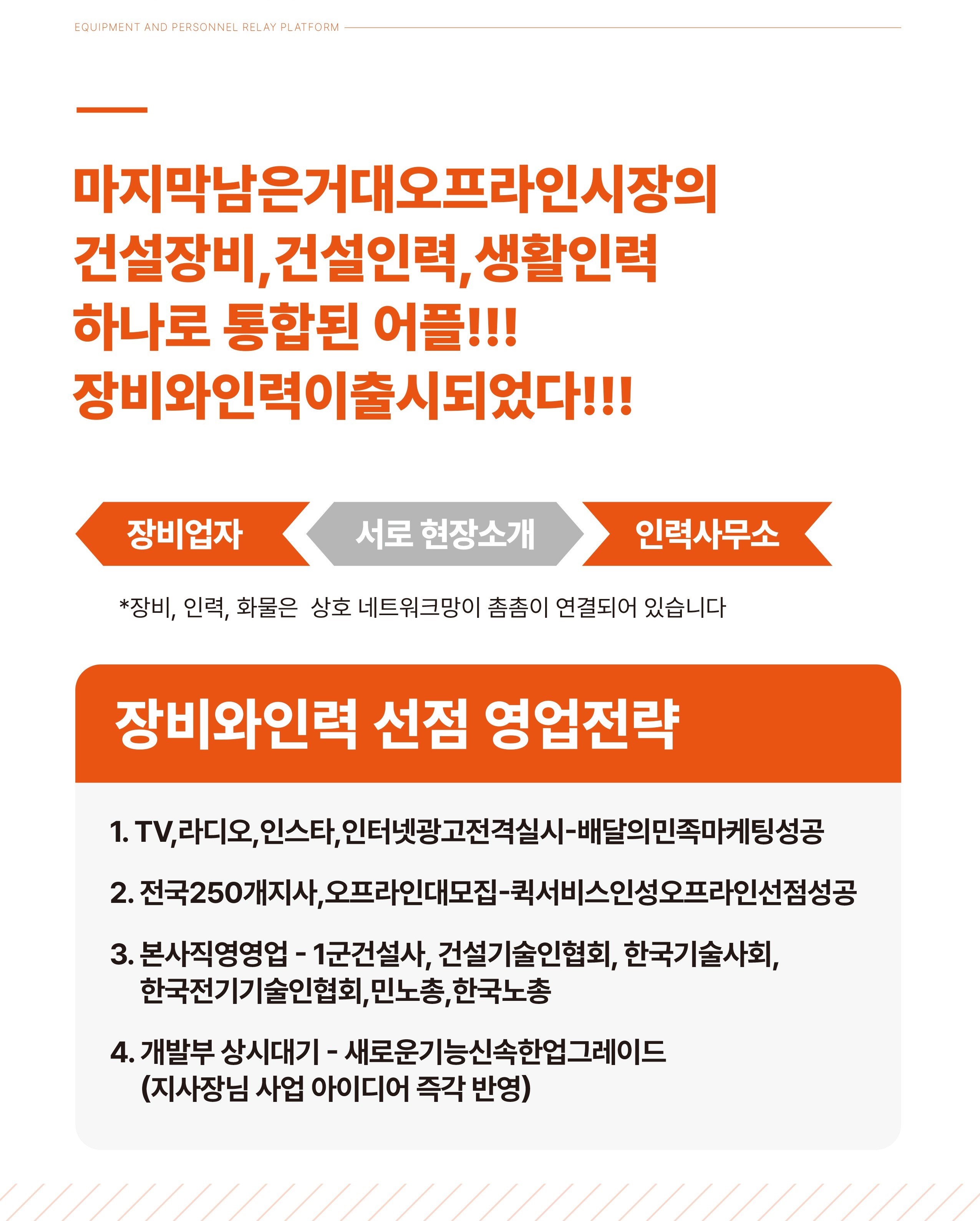 EQUIPMENT AND PERSONNEL RELAY PLATFORM

마지막남은거대오프라인시장의
건설장비,건설인력,생활인력
하나로 통합된 어플!!!
장비와인력이출시되었다!!!

장비업자

서로 현장소개

인력사무소

*장비, 인력, 화물은 상호 네트워크망이 촘촘이 연결되어 있습니다

장비와인력 선점 영업전략

1. TV,라디오,인스타,인터넷광고전격실시-배달의민족마케팅성공

2. 전국250개지사,오프라인대모집-퀵서비스인성오프라인선점성공

3. 본사직영영업 - 1군건설사, 건설기술인협회, 한국기술사회, 한국전기기술인협회,민노총,한국노총

4. 개발부 상시대기 - 새로운기능신속한업그레이드 (지사장님 사업 아이디어 즉각 반영)